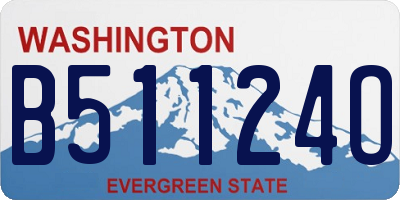 WASHINGTON
B511240
EVERGREEN STATE